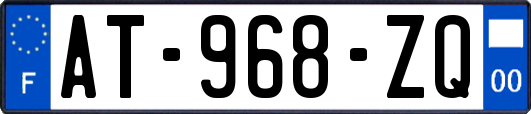 F
AT-968-ZQ
00